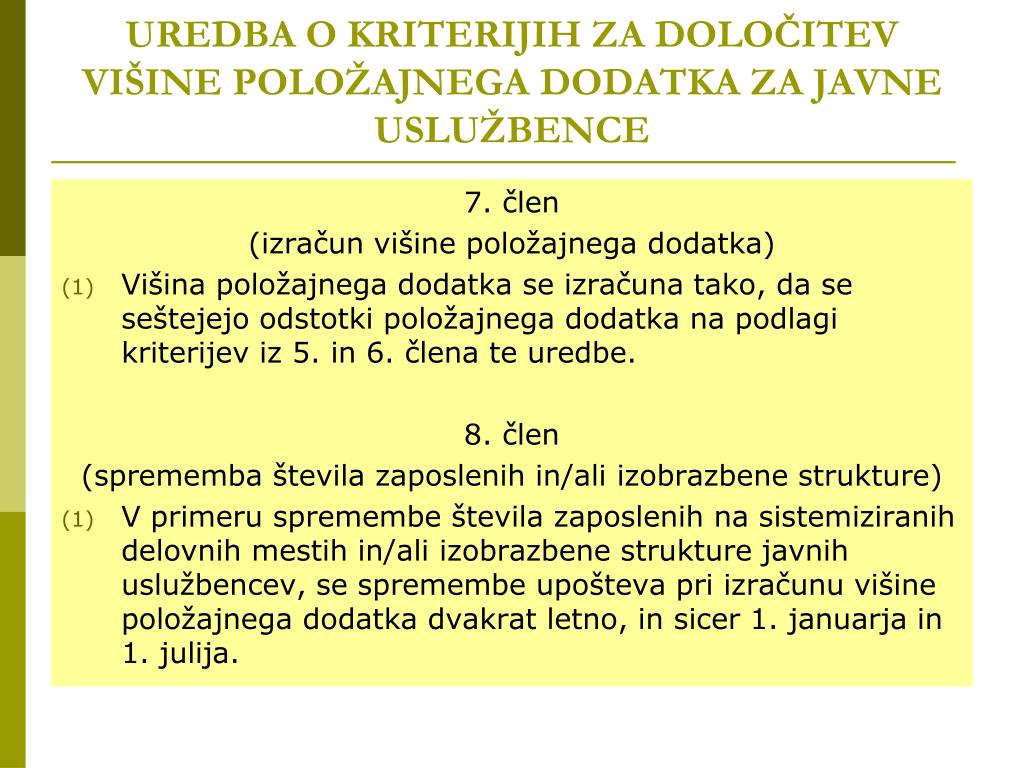 UREDBA O KRITERIJIH ZA DOLOČITEV VIŠINE POLOŽAJNEGA DODATKA ZA JAVNE USLUŽBENCE

7. člen
(izračun višine položajnega dodatka)

(1) Višina položajnega dodatka se izračuna tako, da se seštejejo odstotki položajnega dodatka na podlagi kriterijev iz 5. in 6. člena te uredbe.

8. člen
(sprememba števila zaposlenih in/ali izobrazbene strukture)

(1) V primeru spremembe števila zaposlenih na sistemiziranih delovnih mestih in/ali izobrazbene strukture javnih uslužbencev, se spremembe upošteva pri izračunu višine položajnega dodatka dvakrat letno, in sicer 1. januarja in 1. julija.